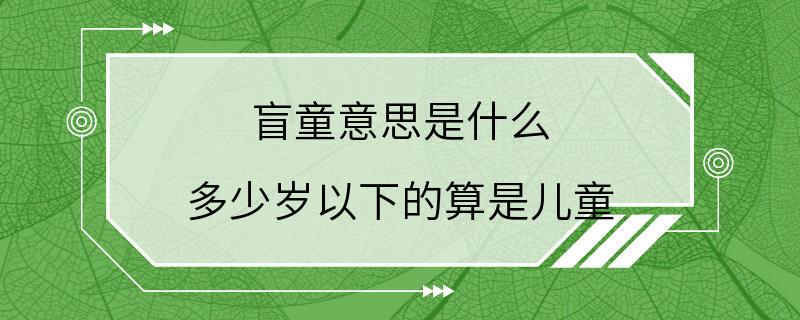 盲童意思是什么

多少岁以下的算是儿童